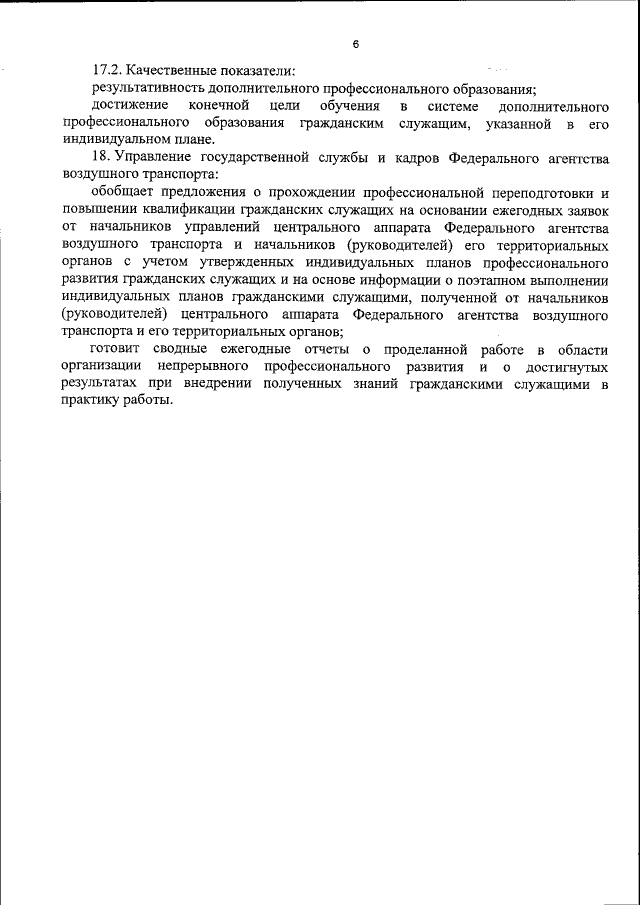 6

17.2. Качественные показатели:

результативность дополнительного профессионального образования;

достижение конечной цели обучения в системе дополнительного профессионального образования гражданским служащим, указанной в его индивидуальном плане.

18. Управление государственной службы и кадров Федерального агентства воздушного транспорта:

обобщает предложения о прохождении профессиональной переподготовки и повышении квалификации гражданских служащих на основании ежегодных заявок от начальников управлений центрального аппарата Федерального агентства воздушного транспорта и начальников (руководителей) его территориальных органов с учетом утвержденных индивидуальных планов профессионального развития гражданских служащих и на основе информации о поэтапном выполнении индивидуальных планов гражданскими служащими, полученной от начальников (руководителей) центрального аппарата Федерального агентства воздушного транспорта и его территориальных органов;

готовит сводные ежегодные отчеты о проделанной работе в области организации непрерывного профессионального развития и о достигнутых результатах при внедрении полученных знаний гражданскими служащими в практику работы.